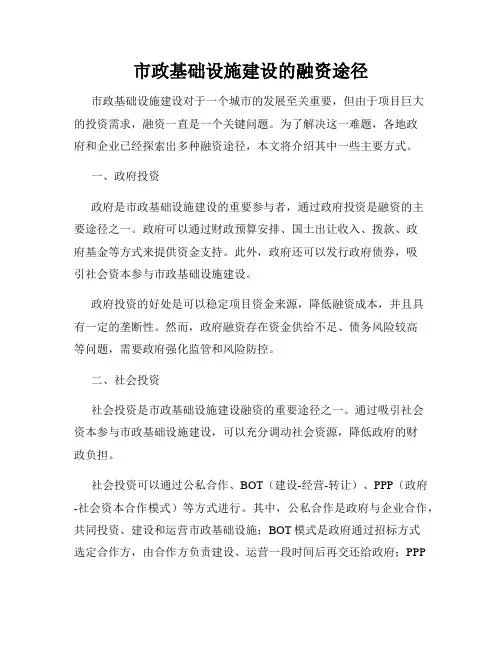 市政基础设施建设的融资途径

市政基础设施建设对于一个城市的发展至关重要，但由于项目巨大的投资需求，融资一直是一个关键问题。为了解决这一难题，各地政府和企业已经探索出多种融资途径，本文将介绍其中一些主要方式。

一、政府投资

政府是市政基础设施建设的重要参与者，通过政府投资是融资的主要途径之一。政府可以通过财政预算安排、国土出让收入、拨款、政府基金等方式来提供资金支持。此外，政府还可以发行政府债券，吸引社会资本参与市政基础设施建设。

政府投资的好处是可以稳定项目资金来源，降低融资成本，并且具有一定的垄断性。然而，政府融资存在资金供给不足、债务风险较高等问题，需要政府强化监管和风险防控。

二、社会投资

社会投资是市政基础设施建设融资的重要途径之一。通过吸引社会资本参与市政基础设施建设，可以充分调动社会资源，降低政府的财政负担。

社会投资可以通过公私合作、BOT（建设-经营-转让）、PPP（政府-社会资本合作模式）等方式进行。其中，公私合作是政府与企业合作，共同投资、建设和运营市政基础设施；BOT模式是政府通过招标方式选定合作方，由合作方负责建设、运营一段时间后再交还给政府；PPP